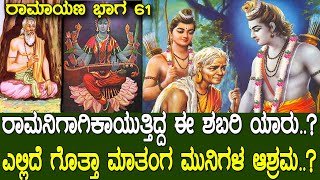 ರಾಮಾಯಣ ಭಾಗ 61

ರಾಮನಿಗಾಗಿಕಾಯುತ್ತಿದ್ದ ಈ ಶಬರಿ ಯಾರು..?
ಎಲ್ಲಿದೆ ಗೊತ್ತಾ ಮಾತಂಗ ಮುನಿಗಳ ಆಶ್ರಮ..?